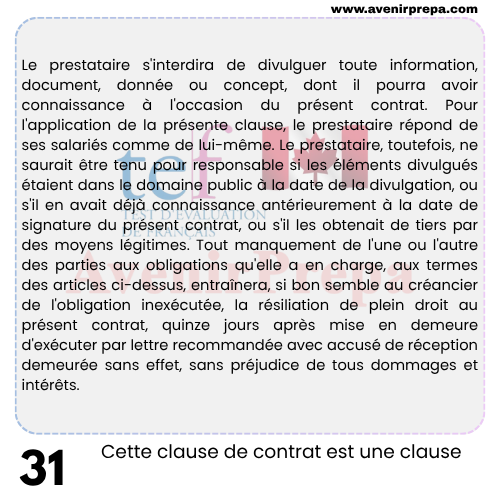 www.avenirprepa.com

Le prestataire s'interdira de divulguer toute information, document, donnée ou concept, dont il pourra avoir connaissance à l'occasion du présent contrat. Pour l'application de la présente clause, le prestataire répond de ses salariés comme de lui-même. Le prestataire, toutefois, ne saurait être tenu pour responsable si les éléments divulgués étaient dans le domaine public à la date de la divulgation, ou s'il en avait déjà connaissance antérieurement à la date de signature du présent contrat, ou s'il les obtenait de tiers par des moyens légitimes. Tout manquement de l'une ou l'autre des parties aux obligations qu'elle a en charge, aux termes des articles ci-dessus, entraînera, si bon semble au créancier de l'obligation inexécutée, la résiliation de plein droit au présent contrat, quinze jours après mise en demeure d'exécuter par lettre recommandée avec accusé de réception demeurée sans effet, sans préjudice de tous dommages et intérêts.

tef
TEST D'ÉVALUATION DE FRANÇAIS
Avenir Prepa

31 Cette clause de contrat est une clause